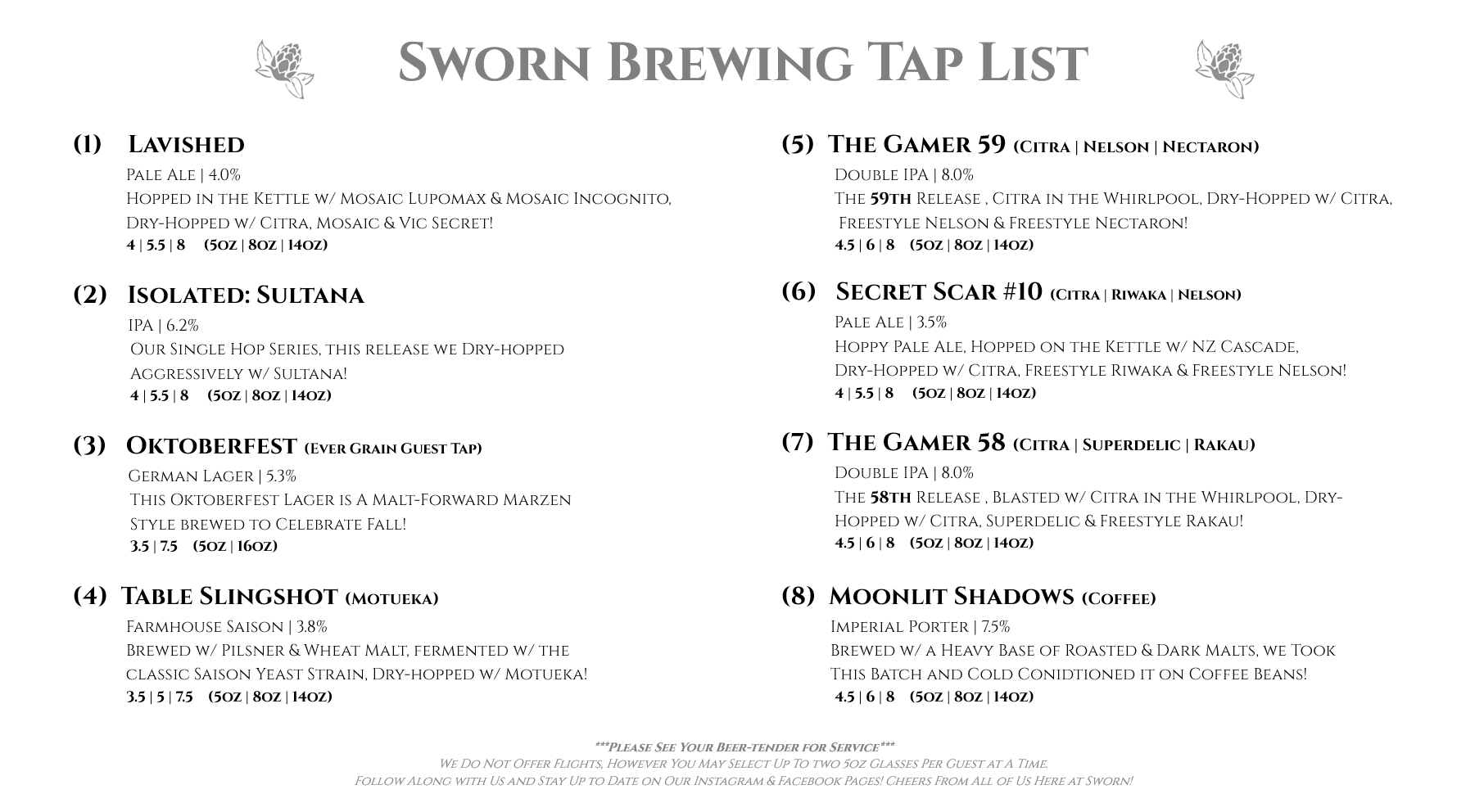 Sworn Brewing Tap List

(1) Lavished
Pale Ale | 4.0%
Hopped in the Kettle w/ Mosaic Lupomax & Mosaic Incognito, Dry-Hopped w/ Citra, Mosaic & Vic Secret!
4 | 5.5 | 8 (5oz | 8oz | 14oz)

(2) Isolated: Sultana
IPA | 6.2%
Our Single Hop Series, this release we Dry-hopped Aggressively w/ Sultana!
4 | 5.5 | 8 (5oz | 8oz | 14oz)

(3) Oktoberfest (Ever Grain Guest Tap)
German Lager | 5.3%
This Oktoberfest Lager is A Malt-Forward Marzen Style brewed to Celebrate Fall!
3.5 | 7.5 (5oz | 16oz)

(4) Table Slingshot (Motueka)
Farmhouse Saison | 3.8%
Brewed w/ Pilsner & Wheat Malt, fermented w/ the classic Saison Yeast Strain, Dry-hopped w/ Motueka!
3.5 | 5 | 7.5 (5oz | 8oz | 14oz)

(5) The Gamer 59 (Citra | Nelson | Nectaron)
Double IPA | 8.0%
The 59th Release , Citra in the Whirlpool, Dry-Hopped w/ Citra, Freestyle Nelson & Freestyle Nectaron!
4.5 | 6 | 8 (5oz | 8oz | 14oz)

(6) Secret Scar #10 (Citra | Riwaka | Nelson)
Pale Ale | 3.5%
Hoppy Pale Ale, Hopped on the Kettle w/ NZ Cascade, Dry-Hopped w/ Citra, Freestyle Riwaka & Freestyle Nelson!
4 | 5.5 | 8 (5oz | 8oz | 14oz)

(7) The Gamer 58 (Citra | Superdelic | Rakau)
Double IPA | 8.0%
The 58th Release , Blasted w/ Citra in the Whirlpool, Dry-Hopped w/ Citra, Superdelic & Freestyle Rakau!
4.5 | 6 | 8 (5oz | 8oz | 14oz)

(8) Moonlit Shadows (Coffee)
Imperial Porter | 7.5%
Brewed w/ a Heavy Base of Roasted & Dark Malts, we Took This Batch and Cold Conidtioned it on Coffee Beans!
4.5 | 6 | 8 (5oz | 8oz | 14oz)

***Please See Your Beer-tender for Service***
We Do Not Offer Flights, However You May Select Up To two 5oz Glasses Per Guest at A Time.
Follow Along with Us and Stay Up to Date on Our Instagram & Facebook Pages! Cheers From All of Us Here at Sworn!